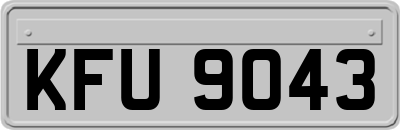 KFU 9043